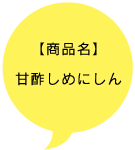 【商品名】

甘酢しめにしん